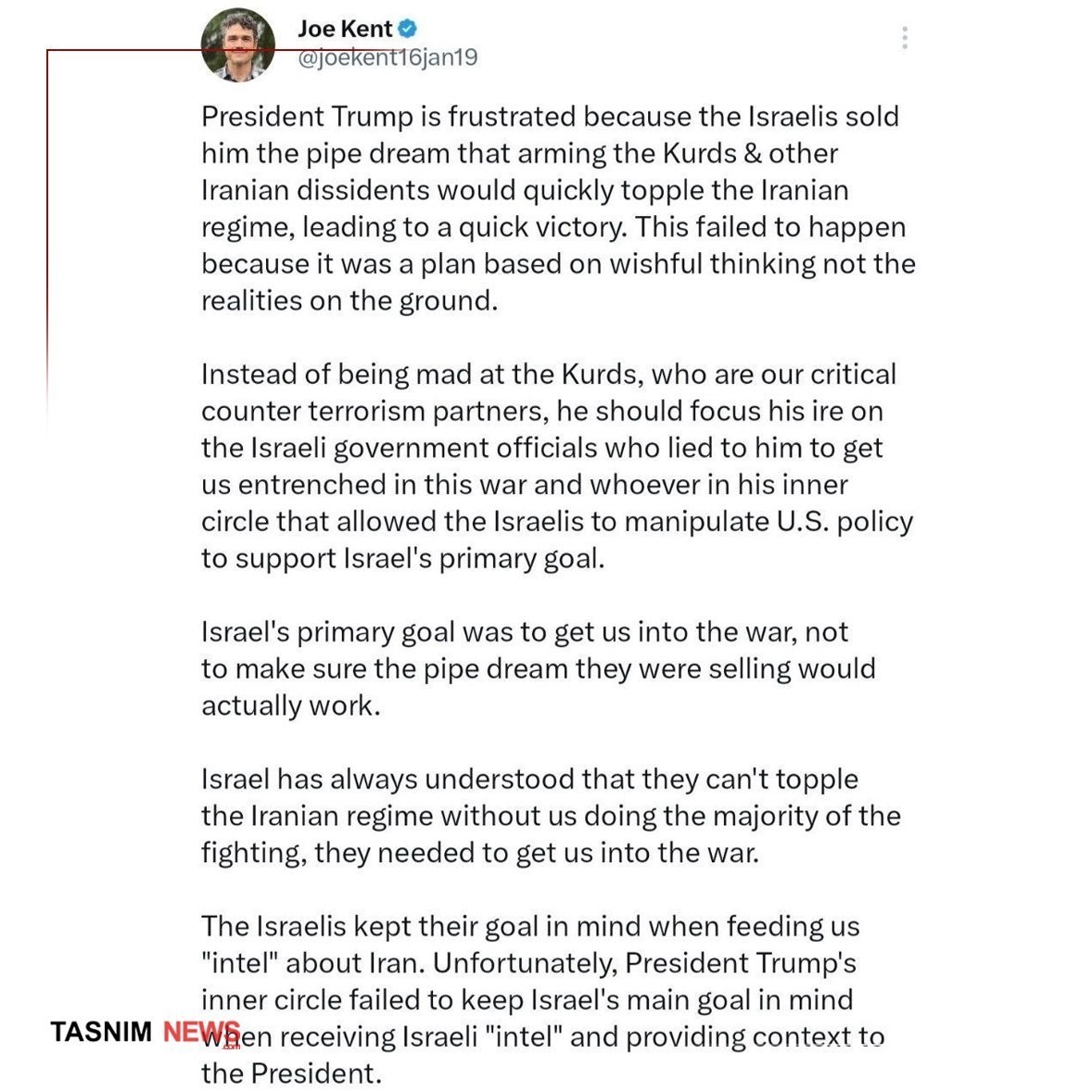 Joe Kent
@joekent16jan19

President Trump is frustrated because the Israelis sold him the pipe dream that arming the Kurds & other Iranian dissidents would quickly topple the Iranian regime, leading to a quick victory. This failed to happen because it was a plan based on wishful thinking not the realities on the ground.

Instead of being mad at the Kurds, who are our critical counter terrorism partners, he should focus his ire on the Israeli government officials who lied to him to get us entrenched in this war and whoever in his inner circle that allowed the Israelis to manipulate U.S. policy to support Israel's primary goal.

Israel's primary goal was to get us into the war, not to make sure the pipe dream they were selling would actually work.

Israel has always understood that they can't topple the Iranian regime without us doing the majority of the fighting, they needed to get us into the war.

The Israelis kept their goal in mind when feeding us "intel" about Iran. Unfortunately, President Trump's inner circle failed to keep Israel's main goal in mind when receiving Israeli "intel" and providing context to the President.

TASNIM NEWS